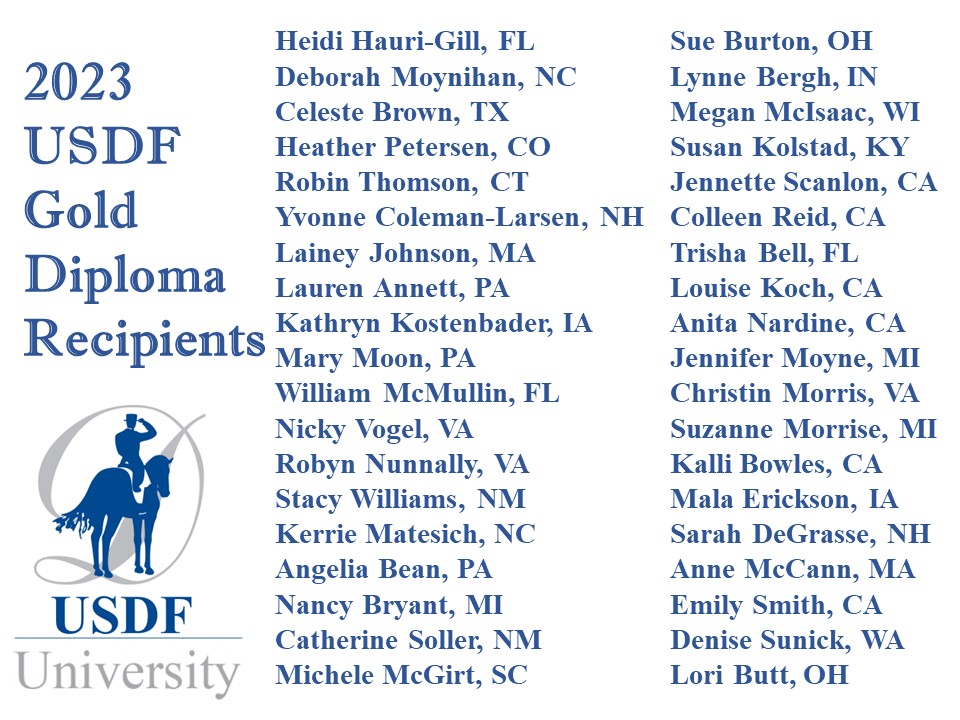 2023
USDF
Gold
Diploma
Recipients

USDF
University

Heidi Hauri-Gill, FL
Deborah Moynihan, NC
Celeste Brown, TX
Heather Petersen, CO
Robin Thomson, CT
Yvonne Coleman-Larsen, NH
Lainey Johnson, MA
Lauren Annett, PA
Kathryn Kostenbader, IA
Mary Moon, PA
William McMullin, FL
Nicky Vogel, VA
Robyn Nunnally, VA
Stacy Williams, NM
Kerrie Matesich, NC
Angelia Bean, PA
Nancy Bryant, MI
Catherine Soller, NM
Michele McGirt, SC

Sue Burton, OH
Lynne Bergh, IN
Megan McIsaac, WI
Susan Kolstad, KY
Jennette Scanlon, CA
Colleen Reid, CA
Trisha Bell, FL
Louise Koch, CA
Anita Nardine, CA
Jennifer Moyne, MI
Christin Morris, VA
Suzanne Morrise, MI
Kalli Bowles, CA
Mala Erickson, IA
Sarah DeGrasse, NH
Anne McCann, MA
Emily Smith, CA
Denise Sunick, WA
Lori Butt, OH